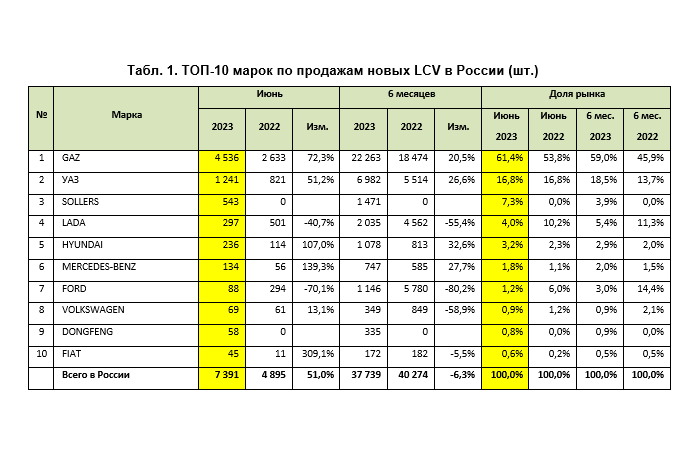 Табл. 1. ТОП-10 марок по продажам новых LCV в России (шт.)

| № | Марка | Июнь 2023 | Июнь 2022 | Июнь Изм. | 6 месяцев 2023 | 6 месяцев 2022 | 6 месяцев Изм. | Доля рынка Июнь 2023 | Доля рынка Июнь 2022 | Доля рынка 6 мес. 2023 | Доля рынка 6 мес. 2022 |
|---|---|---|---|---|---|---|---|---|---|---|---|
| 1 | GAZ | 4 536 | 2 633 | 72,3% | 22 263 | 18 474 | 20,5% | 61,4% | 53,8% | 59,0% | 45,9% |
| 2 | УАЗ | 1 241 | 821 | 51,2% | 6 982 | 5 514 | 26,6% | 16,8% | 16,8% | 18,5% | 13,7% |
| 3 | SOLLERS | 543 | 0 | | 1 471 | 0 | | 7,3% | 0,0% | 3,9% | 0,0% |
| 4 | LADA | 297 | 501 | -40,7% | 2 035 | 4 562 | -55,4% | 4,0% | 10,2% | 5,4% | 11,3% |
| 5 | HYUNDAI | 236 | 114 | 107,0% | 1 078 | 813 | 32,6% | 3,2% | 2,3% | 2,9% | 2,0% |
| 6 | MERCEDES-BENZ | 134 | 56 | 139,3% | 747 | 585 | 27,7% | 1,8% | 1,1% | 2,0% | 1,5% |
| 7 | FORD | 88 | 294 | -70,1% | 1 146 | 5 780 | -80,2% | 1,2% | 6,0% | 3,0% | 14,4% |
| 8 | VOLKSWAGEN | 69 | 61 | 13,1% | 349 | 849 | -58,9% | 0,9% | 1,2% | 0,9% | 2,1% |
| 9 | DONGFENG | 58 | 0 | | 335 | 0 | | 0,8% | 0,0% | 0,9% | 0,0% |
| 10 | FIAT | 45 | 11 | 309,1% | 172 | 182 | -5,5% | 0,6% | 0,2% | 0,5% | 0,5% |
| | Всего в России | 7 391 | 4 895 | 51,0% | 37 739 | 40 274 | -6,3% | 100,0% | 100,0% | 100,0% | 100,0% |